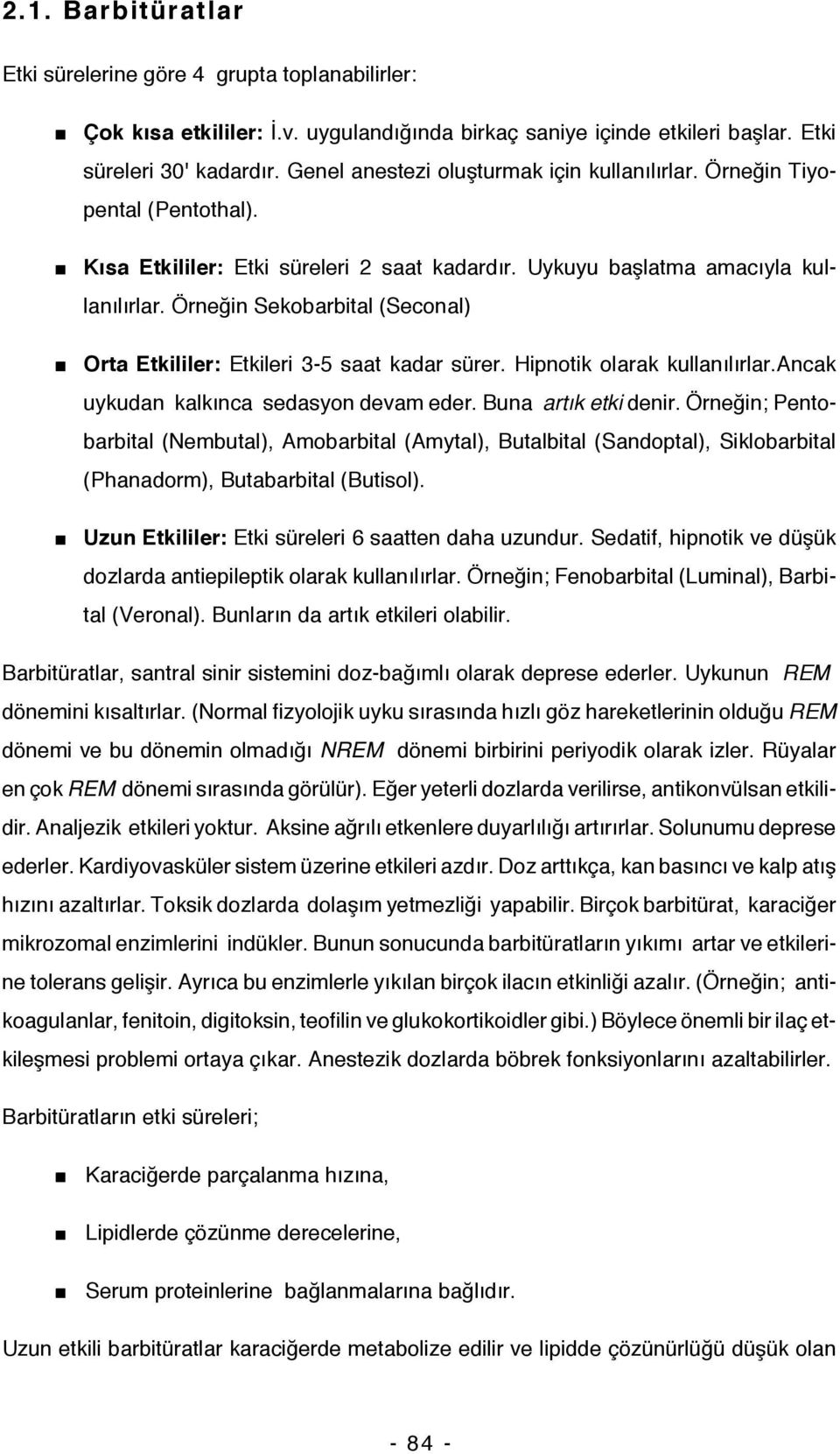 2.1. Barbitüratlar

Etki sürelerine göre 4 grupta toplanabilirler:

■ Çok kısa etkililer: İ.v. uygulandığında birkaç saniye içinde etkileri başlar. Etki süreleri 30' kadardır. Genel anestezi oluşturmak için kullanılırlar. Örneğin Tiyopental (Pentothal).

■ Kısa Etkililer: Etki süreleri 2 saat kadardır. Uykuyu başlatma amacıyla kullanılırlar. Örneğin Sekobarbital (Seconal)

■ Orta Etkililer: Etkileri 3-5 saat kadar sürer. Hipnotik olarak kullanılırlar.Ancak uykudan kalkınca sedasyon devam eder. Buna artık etki denir. Örneğin; Pentobarbital (Nembutal), Amobarbital (Amytal), Butalbital (Sandoptal), Siklobarbital (Phanadorm), Butabarbital (Butisol).

■ Uzun Etkililer: Etki süreleri 6 saatten daha uzundur. Sedatif, hipnotik ve düşük dozlarda antiepileptik olarak kullanılırlar. Örneğin; Fenobarbital (Luminal), Barbital (Veronal). Bunların da artık etkileri olabilir.

Barbitüratlar, santral sinir sistemini doz-bağımlı olarak deprese ederler. Uykunun REM dönemini kısaltırlar. (Normal fizyolojik uyku sırasında hızlı göz hareketlerinin olduğu REM dönemi ve bu dönemin olmadığı NREM dönemi birbirini periyodik olarak izler. Rüyalar en çok REM dönemi sırasında görülür). Eğer yeterli dozlarda verilirse, antikonvülsan etkilidir. Analjezik etkileri yoktur. Aksine ağrılı etkenlere duyarlılığı artırırlar. Solunumu deprese ederler. Kardiyovasküler sistem üzerine etkileri azdır. Doz arttıkça, kan basıncı ve kalp atış hızını azaltırlar. Toksik dozlarda dolaşım yetmezliği yapabilir. Birçok barbitürat, karaciğer mikrozomal enzimlerini indükler. Bunun sonucunda barbitüratların yıkımı artar ve etkilerine tolerans gelişir. Ayrıca bu enzimlerle yıkılan birçok ilacın etkinliği azalır. (Örneğin; antikoagulanlar, fenitoin, digitoksin, teofilin ve glukokortikoidler gibi.) Böylece önemli bir ilaç etkileşmesi problemi ortaya çıkar. Anestezik dozlarda böbrek fonksiyonlarını azaltabilirler.

Barbitüratların etki süreleri;

■ Karaciğerde parçalanma hızına,

■ Lipidlerde çözünme derecelerine,

■ Serum proteinlerine bağlanmalarına bağlıdır.

Uzun etkili barbitüratlar karaciğerde metabolize edilir ve lipidde çözünürlüğü düşük olan

- 84 -